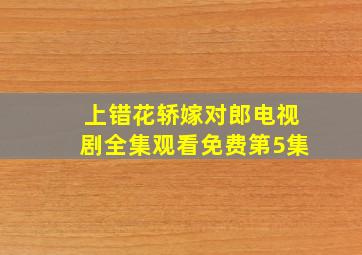 上错花轿嫁对郎电视剧全集观看免费第5集